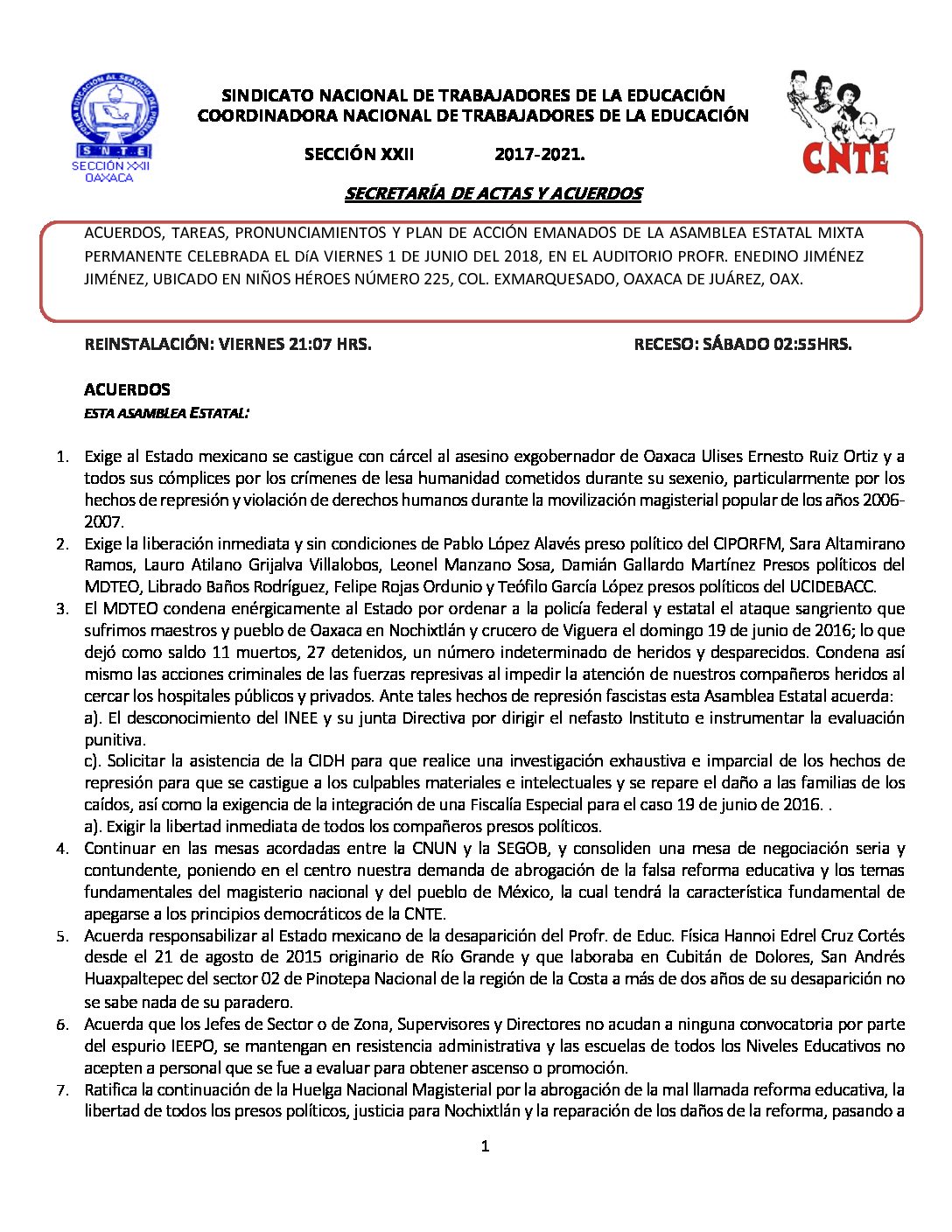 POR LA EDUCACIÓN AL SERVICIO DEL PUEBLO
S.N.T.E.
SECCIÓN XXII
OAXACA

SINDICATO NACIONAL DE TRABAJADORES DE LA EDUCACIÓN
COORDINADORA NACIONAL DE TRABAJADORES DE LA EDUCACIÓN

SECCIÓN XXII 2017-2021.

CNTE

SECRETARÍA DE ACTAS Y ACUERDOS

ACUERDOS, TAREAS, PRONUNCIAMIENTOS Y PLAN DE ACCIÓN EMANADOS DE LA ASAMBLEA ESTATAL MIXTA PERMANENTE CELEBRADA EL DíA VIERNES 1 DE JUNIO DEL 2018, EN EL AUDITORIO PROFR. ENEDINO JIMÉNEZ JIMÉNEZ, UBICADO EN NIÑOS HÉROES NÚMERO 225, COL. EXMARQUESADO, OAXACA DE JUÁREZ, OAX.

REINSTALACIÓN: VIERNES 21:07 HRS. RECESO: SÁBADO 02:55HRS.

ACUERDOS
ESTA ASAMBLEA ESTATAL:

1. Exige al Estado mexicano se castigue con cárcel al asesino exgobernador de Oaxaca Ulises Ernesto Ruiz Ortiz y a todos sus cómplices por los crímenes de lesa humanidad cometidos durante su sexenio, particularmente por los hechos de represión y violación de derechos humanos durante la movilización magisterial popular de los años 2006-2007.
2. Exige la liberación inmediata y sin condiciones de Pablo López Alavés preso político del CIPORFM, Sara Altamirano Ramos, Lauro Atilano Grijalva Villalobos, Leonel Manzano Sosa, Damián Gallardo Martínez Presos políticos del MDTEO, Librado Baños Rodríguez, Felipe Rojas Ordunio y Teófilo García López presos políticos del UCIDEBACC.
3. El MDTEO condena enérgicamente al Estado por ordenar a la policía federal y estatal el ataque sangriento que sufrimos maestros y pueblo de Oaxaca en Nochixtlán y crucero de Viguera el domingo 19 de junio de 2016; lo que dejó como saldo 11 muertos, 27 detenidos, un número indeterminado de heridos y desparecidos. Condena así mismo las acciones criminales de las fuerzas represivas al impedir la atención de nuestros compañeros heridos al cercar los hospitales públicos y privados. Ante tales hechos de represión fascistas esta Asamblea Estatal acuerda:
a). El desconocimiento del INEE y su junta Directiva por dirigir el nefasto Instituto e instrumentar la evaluación punitiva.
c). Solicitar la asistencia de la CIDH para que realice una investigación exhaustiva e imparcial de los hechos de represión para que se castigue a los culpables materiales e intelectuales y se repare el daño a las familias de los caídos, así como la exigencia de la integración de una Fiscalía Especial para el caso 19 de junio de 2016. .
a). Exigir la libertad inmediata de todos los compañeros presos políticos.
4. Continuar en las mesas acordadas entre la CNUN y la SEGOB, y consoliden una mesa de negociación seria y contundente, poniendo en el centro nuestra demanda de abrogación de la falsa reforma educativa y los temas fundamentales del magisterio nacional y del pueblo de México, la cual tendrá la característica fundamental de apegarse a los principios democráticos de la CNTE.
5. Acuerda responsabilizar al Estado mexicano de la desaparición del Profr. de Educ. Física Hannoi Edrel Cruz Cortés desde el 21 de agosto de 2015 originario de Río Grande y que laboraba en Cubitán de Dolores, San Andrés Huaxpaltepec del sector 02 de Pinotepa Nacional de la región de la Costa a más de dos años de su desaparición no se sabe nada de su paradero.
6. Acuerda que los Jefes de Sector o de Zona, Supervisores y Directores no acudan a ninguna convocatoria por parte del espurio IEEPO, se mantengan en resistencia administrativa y las escuelas de todos los Niveles Educativos no acepten a personal que se fue a evaluar para obtener ascenso o promoción.
7. Ratifica la continuación de la Huelga Nacional Magisterial por la abrogación de la mal llamada reforma educativa, la libertad de todos los presos políticos, justicia para Nochixtlán y la reparación de los daños de la reforma, pasando a

1